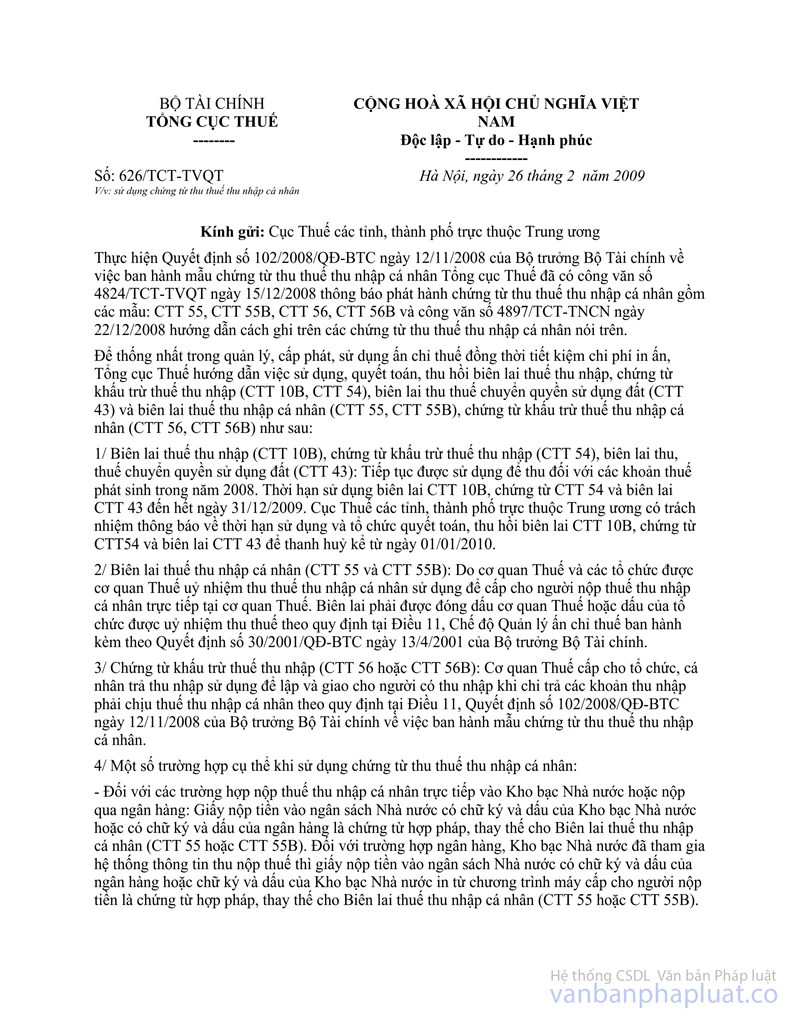 BỘ TÀI CHÍNH
TỔNG CỤC THUẾ
--------

CỘNG HOÀ XÃ HỘI CHỦ NGHĨA VIỆT NAM
Độc lập - Tự do - Hạnh phúc
------------

Số: 626/TCT-TVQT
V/v: sử dụng chứng từ thu thuế thu nhập cá nhân

Hà Nội, ngày 26 tháng 2 năm 2009

Kính gửi: Cục Thuế các tỉnh, thành phố trực thuộc Trung ương

Thực hiện Quyết định số 102/2008/QĐ-BTC ngày 12/11/2008 của Bộ trưởng Bộ Tài chính về việc ban hành mẫu chứng từ thu thuế thu nhập cá nhân Tổng cục Thuế đã có công văn số 4824/TCT-TVQT ngày 15/12/2008 thông báo phát hành chứng từ thu thuế thu nhập cá nhân gồm các mẫu: CTT 55, CTT 55B, CTT 56, CTT 56B và công văn số 4897/TCT-TNCN ngày 22/12/2008 hướng dẫn cách ghi trên các chứng từ thu thuế thu nhập cá nhân nói trên.

Để thống nhất trong quản lý, cấp phát, sử dụng ấn chỉ thuế đồng thời tiết kiệm chi phí in ấn, Tổng cục Thuế hướng dẫn việc sử dụng, quyết toán, thu hồi biên lai thuế thu nhập, chứng từ khấu trừ thuế thu nhập (CTT 10B, CTT 54), biên lai thu thuế chuyển quyền sử dụng đất (CTT 43) và biên lai thuế thu nhập cá nhân (CTT 55, CTT 55B), chứng từ khấu trừ thuế thu nhập cá nhân (CTT 56, CTT 56B) như sau:

1/ Biên lai thuế thu nhập (CTT 10B), chứng từ khấu trừ thuế thu nhập (CTT 54), biên lai thu, thuế chuyển quyền sử dụng đất (CTT 43): Tiếp tục được sử dụng để thu đối với các khoản thuế phát sinh trong năm 2008. Thời hạn sử dụng biên lai CTT 10B, chứng từ CTT 54 và biên lai CTT 43 đến hết ngày 31/12/2009. Cục Thuế các tỉnh, thành phố trực thuộc Trung ương có trách nhiệm thông báo về thời hạn sử dụng và tổ chức quyết toán, thu hồi biên lai CTT 10B, chứng từ CTT54 và biên lai CTT 43 để thanh huỷ kể từ ngày 01/01/2010.

2/ Biên lai thuế thu nhập cá nhân (CTT 55 và CTT 55B): Do cơ quan Thuế và các tổ chức được cơ quan Thuế uỷ nhiệm thu thuế thu nhập cá nhân sử dụng để cấp cho người nộp thuế thu nhập cá nhân trực tiếp tại cơ quan Thuế. Biên lai phải được đóng dấu cơ quan Thuế hoặc dấu của tổ chức được uỷ nhiệm thu thuế theo quy định tại Điều 11, Chế độ Quản lý ấn chỉ thuế ban hành kèm theo Quyết định số 30/2001/QĐ-BTC ngày 13/4/2001 của Bộ trưởng Bộ Tài chính.

3/ Chứng từ khấu trừ thuế thu nhập (CTT 56 hoặc CTT 56B): Cơ quan Thuế cấp cho tổ chức, cá nhân trả thu nhập sử dụng để lập và giao cho người có thu nhập khi chi trả các khoản thu nhập phải chịu thuế thu nhập cá nhân theo quy định tại Điều 11, Quyết định số 102/2008/QĐ-BTC ngày 12/11/2008 của Bộ trưởng Bộ Tài chính về việc ban hành mẫu chứng từ thu thuế thu nhập cá nhân.

4/ Một số trường hợp cụ thể khi sử dụng chứng từ thu thuế thu nhập cá nhân:

- Đối với các trường hợp nộp thuế thu nhập cá nhân trực tiếp vào Kho bạc Nhà nước hoặc nộp qua ngân hàng: Giấy nộp tiền vào ngân sách Nhà nước có chữ ký và dấu của Kho bạc Nhà nước hoặc có chữ ký và dấu của ngân hàng là chứng từ hợp pháp, thay thế cho Biên lai thuế thu nhập cá nhân (CTT 55 hoặc CTT 55B). Đối với trường hợp ngân hàng, Kho bạc Nhà nước đã tham gia hệ thống thông tin thu nộp thuế thì giấy nộp tiền vào ngân sách Nhà nước có chữ ký và dấu của ngân hàng hoặc chữ ký và dấu của Kho bạc Nhà nước in từ chương trình máy cấp cho người nộp tiền là chứng từ hợp pháp, thay thế cho Biên lai thuế thu nhập cá nhân (CTT 55 hoặc CTT 55B).

Hệ thống CSDL Văn bản Pháp luật
vanbanphapluat.co